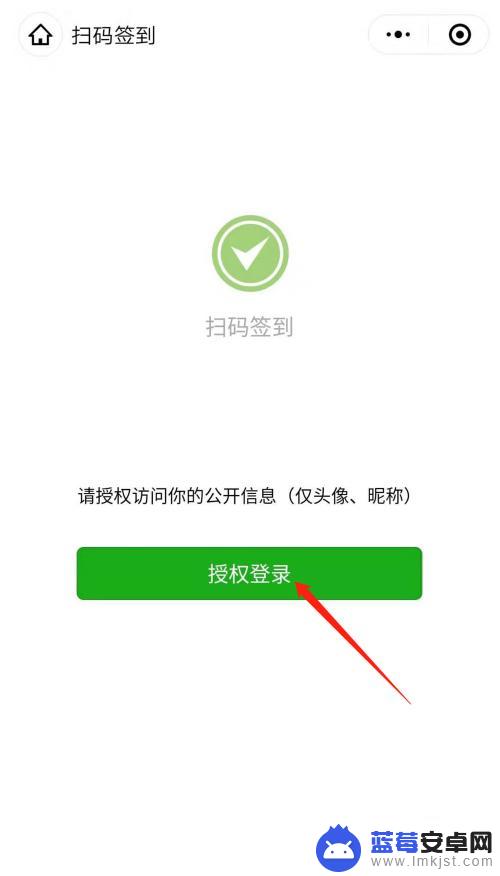 扫码签到

扫码签到

请授权访问你的公开信息（仅头像、昵称）

授权登录

蓝莓安卓网
www.lmkjst.com